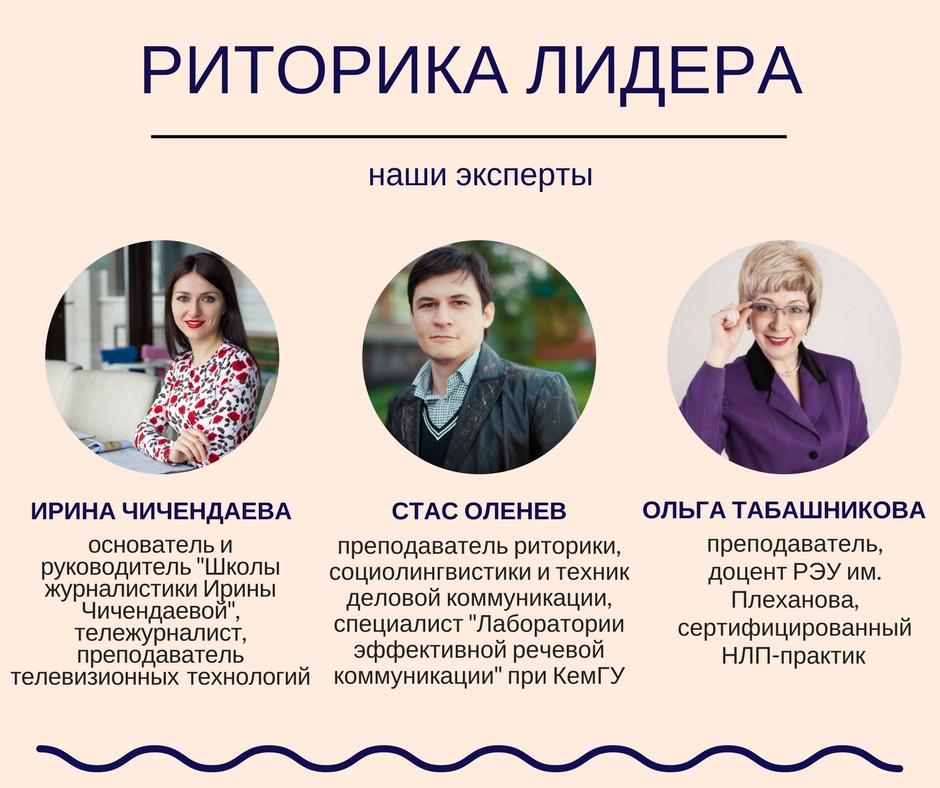 РИТОРИКА ЛИДЕРА

наши эксперты

ИРИНА ЧИЧЕНДАЕВА

основатель и руководитель "Школы журналистики Ирины Чичендаевой", тележурналист, преподаватель телевизионных технологий

СТАС ОЛЕНЕВ

преподаватель риторики, социолингвистики и техник деловой коммуникации, специалист "Лаборатории эффективной речевой коммуникации" при КемГУ

ОЛЬГА ТАБАШНИКОВА

преподаватель, доцент РЭУ им. Плеханова, сертифицированный НЛП-практик